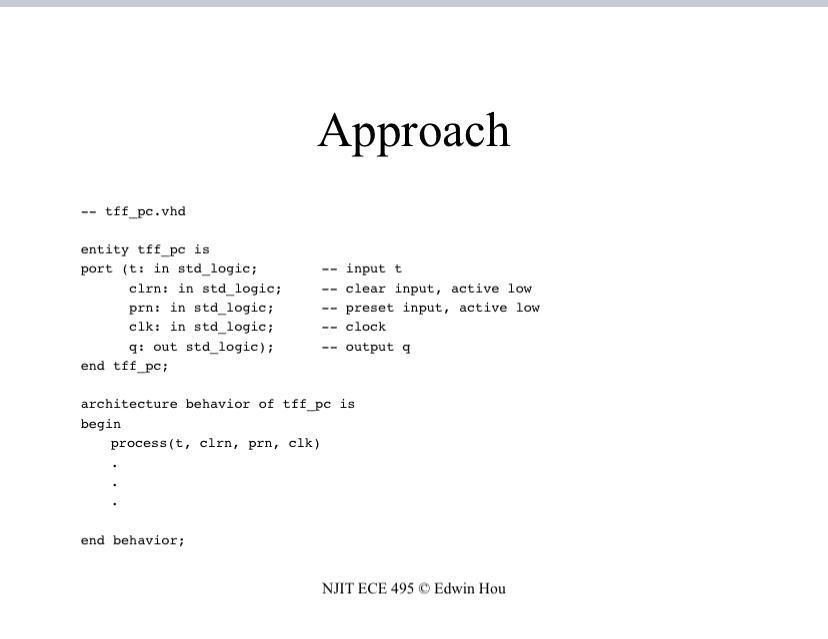 Approach

-- tff_pc.vhd

entity tff_pc is
port (t: in std_logic; -- input t
clrn: in std_logic; -- clear input, active low
prn: in std_logic; -- preset input, active low
clk: in std_logic; -- clock
q: out std_logic); -- output q
end tff_pc;

architecture behavior of tff_pc is
begin
process(t, clrn, prn, clk)
.
.
.

end behavior;

NJIT ECE 495 © Edwin Hou